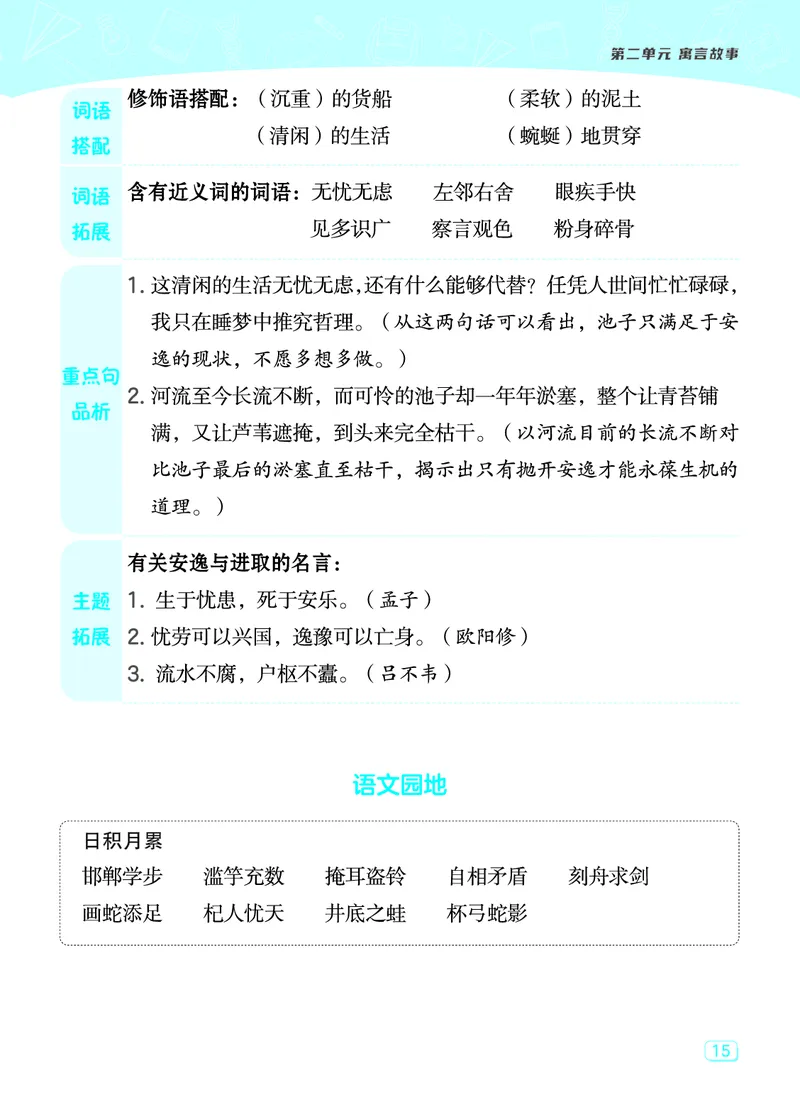 第二单元 寓言故事

词语搭配

修饰语搭配：（沉重）的货船　　（柔软）的泥土
（清闲）的生活　　（蜿蜒）地贯穿

词语拓展

含有近义词的词语：无忧无虑　左邻右舍　眼疾手快
见多识广　察言观色　粉身碎骨

重点句品析

1. 这清闲的生活无忧无虑，还有什么能够代替？任凭人世间忙忙碌碌，我只在睡梦中推究哲理。（从这两句话可以看出，池子只满足于安逸的现状，不愿多想多做。）

2. 河流至今长流不断，而可怜的池子却一年年淤塞，整个让青苔铺满，又让芦苇遮掩，到头来完全枯干。（以河流目前的长流不断对比池子最后的淤塞直至枯干，揭示出只有抛开安逸才能永葆生机的道理。）

主题拓展

有关安逸与进取的名言：
1. 生于忧患，死于安乐。（孟子）
2. 忧劳可以兴国，逸豫可以亡身。（欧阳修）
3. 流水不腐，户枢不蠹。（吕不韦）

语文园地

日积月累
邯郸学步　滥竽充数　掩耳盗铃　自相矛盾　刻舟求剑
画蛇添足　杞人忧天　井底之蛙　杯弓蛇影

15